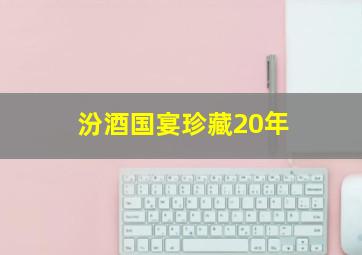 汾酒国宴珍藏20年